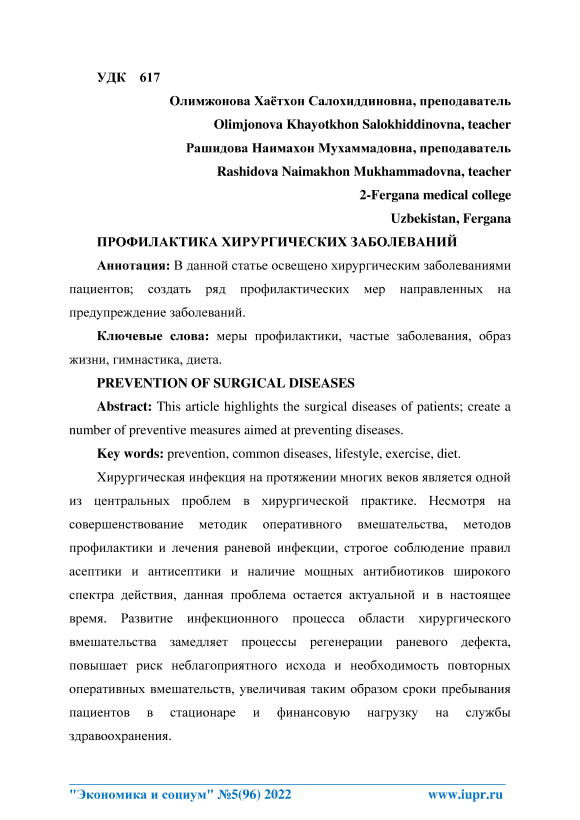 УДК 617

Олимжонова Хаётхон Салохиддиновна, преподаватель
Olimjonova Khayotkhon Salokhiddinovna, teacher
Рашидова Наимахон Мухаммадовна, преподаватель
Rashidova Naimakhon Mukhammadovna, teacher
2-Fergana medical college
Uzbekistan, Fergana

ПРОФИЛАКТИКА ХИРУРГИЧЕСКИХ ЗАБОЛЕВАНИЙ

Аннотация: В данной статье освещено хирургическим заболеваниями пациентов; создать ряд профилактических мер направленных на предупреждение заболеваний.

Ключевые слова: меры профилактики, частые заболевания, образ жизни, гимнастика, диета.

PREVENTION OF SURGICAL DISEASES

Abstract: This article highlights the surgical diseases of patients; create a number of preventive measures aimed at preventing diseases.

Key words: prevention, common diseases, lifestyle, exercise, diet.

Хирургическая инфекция на протяжении многих веков является одной из центральных проблем в хирургической практике. Несмотря на совершенствование методик оперативного вмешательства, методов профилактики и лечения раневой инфекции, строгое соблюдение правил асептики и антисептики и наличие мощных антибиотиков широкого спектра действия, данная проблема остается актуальной и в настоящее время. Развитие инфекционного процесса области хирургического вмешательства замедляет процессы регенерации раневого дефекта, повышает риск неблагоприятного исхода и необходимость повторных оперативных вмешательств, увеличивая таким образом сроки пребывания пациентов в стационаре и финансовую нагрузку на службы здравоохранения.

"Экономика и социум" №5(96) 2022 www.iupr.ru